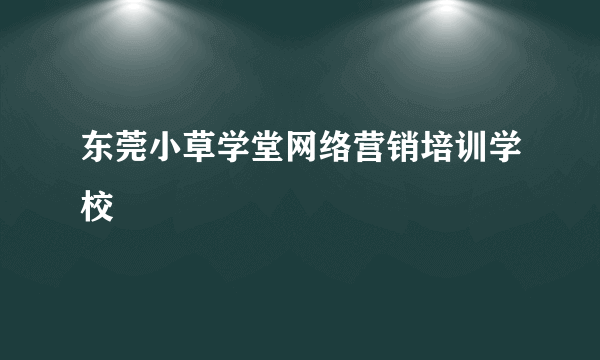 东莞小草学堂网络营销培训学校